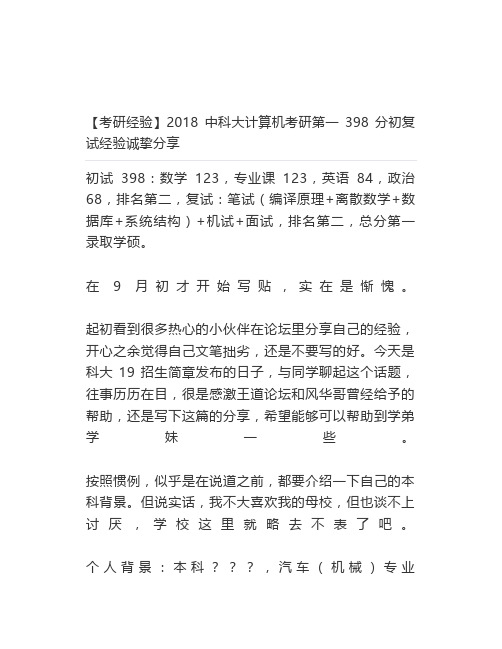 【考研经验】2018 中科大计算机考研第一 398 分初复试经验诚挚分享

初试 398：数学 123，专业课 123，英语 84，政治 68，排名第二，复试：笔试（编译原理+离散数学+数据库+系统结构）+机试+面试，排名第二，总分第一录取学硕。

在 9 月初才开始写贴，实在是惭愧。

起初看到很多热心的小伙伴在论坛里分享自己的经验，开心之余觉得自己文笔拙劣，还是不要写的好。今天是科大 19 招生简章发布的日子，与同学聊起这个话题，往事历历在目，很是感激王道论坛和风华哥曾经给予的帮助，还是写下这篇的分享，希望能够可以帮助到学弟学妹一些。

按照惯例，似乎是在说道之前，都要介绍一下自己的本科背景。但说实话，我不大喜欢我的母校，但也谈不上讨厌，学校这里就略去不表了吧。

个人背景：本科？？？，汽车（机械）专业